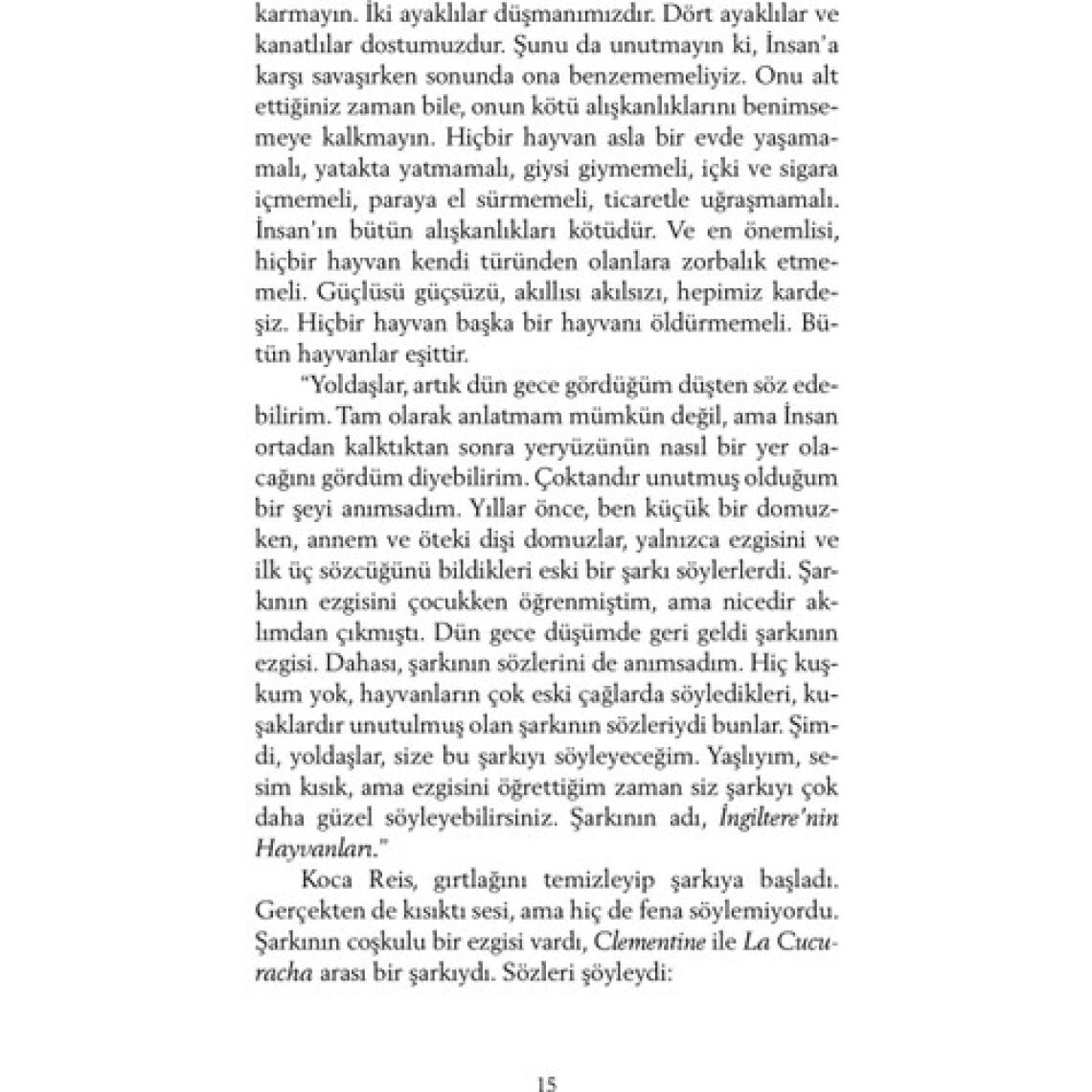 karmayın. İki ayaklılar düşmanımızdır. Dört ayaklılar ve kanatlılar dostumuzdur. Şunu da unutmayın ki, İnsan'a karşı savaşırken sonunda ona benzememeliyiz. Onu alt ettiğiniz zaman bile, onun kötü alışkanlıklarını benimsemeye kalkmayın. Hiçbir hayvan asla bir evde yaşamamalı, yatakta yatmamalı, giysi giymemeli, içki ve sigara içmemeli, paraya el sürmemeli, ticaretle uğraşmamalı. İnsan'ın bütün alışkanlıkları kötüdür. Ve en önemlisi, hiçbir hayvan kendi türünden olanlara zorbalık etmemeli. Güçlüsü güçsüzü, akıllısı akılsızı, hepimiz kardeşiz. Hiçbir hayvan başka bir hayvanı öldürmemeli. Bütün hayvanlar eşittir.

"Yoldaşlar, artık dün gece gördüğüm düşten söz edebilirim. Tam olarak anlatmam mümkün değil, ama İnsan ortadan kalktıktan sonra yeryüzünün nasıl bir yer olacağını gördüm diyebilirim. Çoktandır unutmuş olduğum bir şeyi anımsadım. Yıllar önce, ben küçük bir domuzken, annem ve öteki dişi domuzlar, yalnızca ezgisini ve ilk üç sözcüğünü bildikleri eski bir şarkı söylerlerdi. Şarkının ezgisini çocukken öğrenmiştim, ama nicedir aklımdan çıkmıştı. Dün gece düşümde geri geldi şarkının ezgisi. Dahası, şarkının sözlerini de anımsadım. Hiç kuşkum yok, hayvanların çok eski çağlarda söyledikleri, kuşaklardır unutulmuş olan şarkının sözleriydi bunlar. Şimdi, yoldaşlar, size bu şarkıyı söyleyeceğim. Yaşlıyım, sesim kısık, ama ezgisini öğrettiğim zaman siz şarkıyı çok daha güzel söyleyebilirsiniz. Şarkının adı, İngiltere'nin Hayvanları."

Koca Reis, gırtlağını temizleyip şarkıya başladı. Gerçekten de kısıktı sesi, ama hiç de fena söylemiyordu. Şarkının coşkulu bir ezgisi vardı, Clementine ile La Cucuracha arası bir şarkıydı. Sözleri şöyleydi:

15